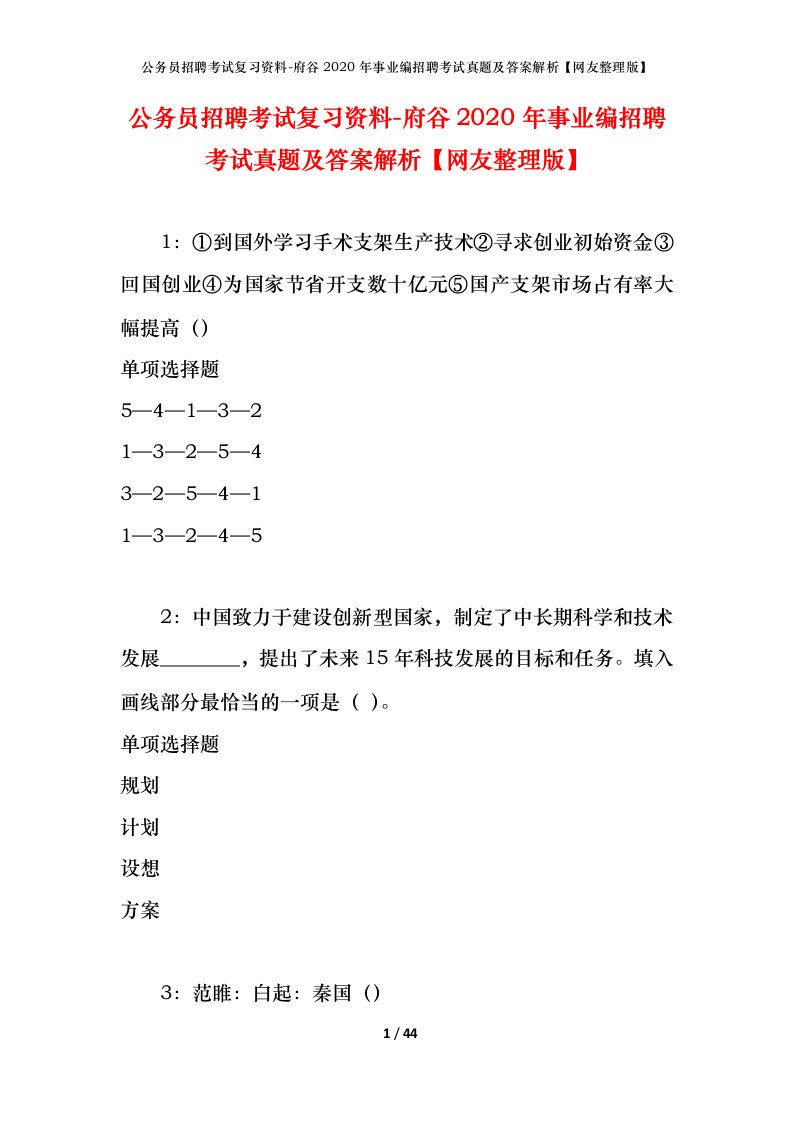 公务员招聘考试复习资料-府谷 2020 年事业编招聘考试真题及答案解析【网友整理版】

公务员招聘考试复习资料-府谷 2020 年事业编招聘考试真题及答案解析【网友整理版】

1：①到国外学习手术支架生产技术②寻求创业初始资金③回国创业④为国家节省开支数十亿元⑤国产支架市场占有率大幅提高（）

单项选择题

5—4—1—3—2

1—3—2—5—4

3—2—5—4—1

1—3—2—4—5

2：中国致力于建设创新型国家，制定了中长期科学和技术发展________，提出了未来 15 年科技发展的目标和任务。填入画线部分最恰当的一项是（ ）。

单项选择题

规划

计划

设想

方案

3：范雎：白起：秦国（）

1 / 44